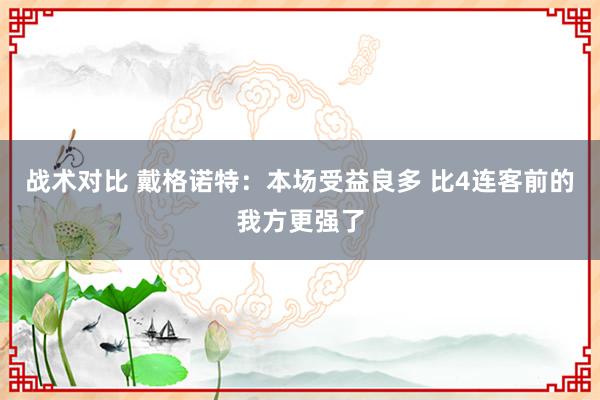 战术对比 戴格诺特：本场受益良多 比4连客前的我方更强了